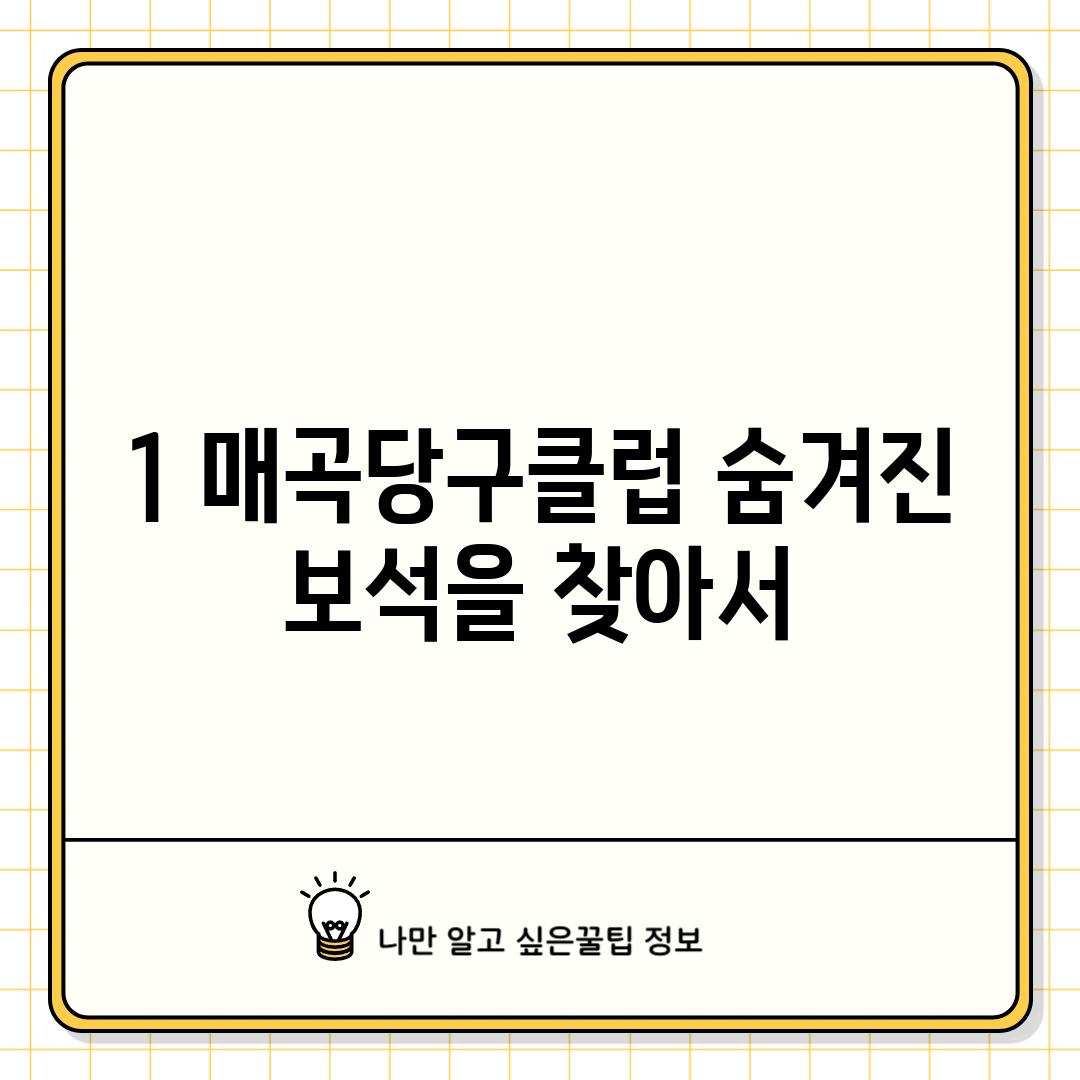 1 매곡당구클럽 숨겨진 보석을 찾아서

나만 알고 싶은꿀팁 정보